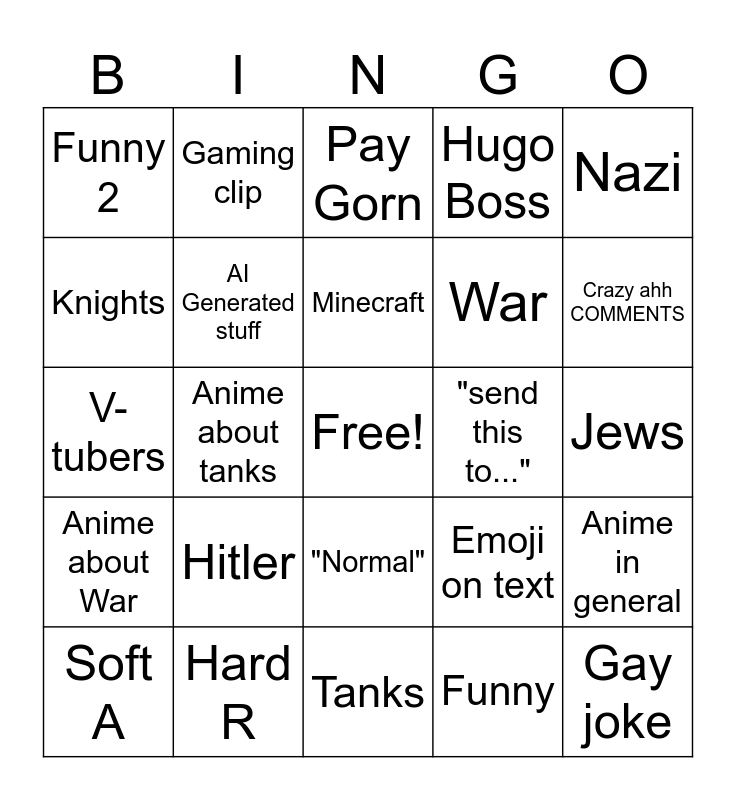 | B | I | N | G | O |
|---|---|---|---|---|
| Funny 2 | Gaming clip | Pay Gorn | Hugo Boss | Nazi |
| Knights | AI Generated stuff | Minecraft | War | Crazy ahh COMMENTS |
| V-tubers | Anime about tanks | Free! | "send this to..." | Jews |
| Anime about War | Hitler | "Normal" | Emoji on text | Anime in general |
| Soft A | Hard R | Tanks | Funny | Gay joke |